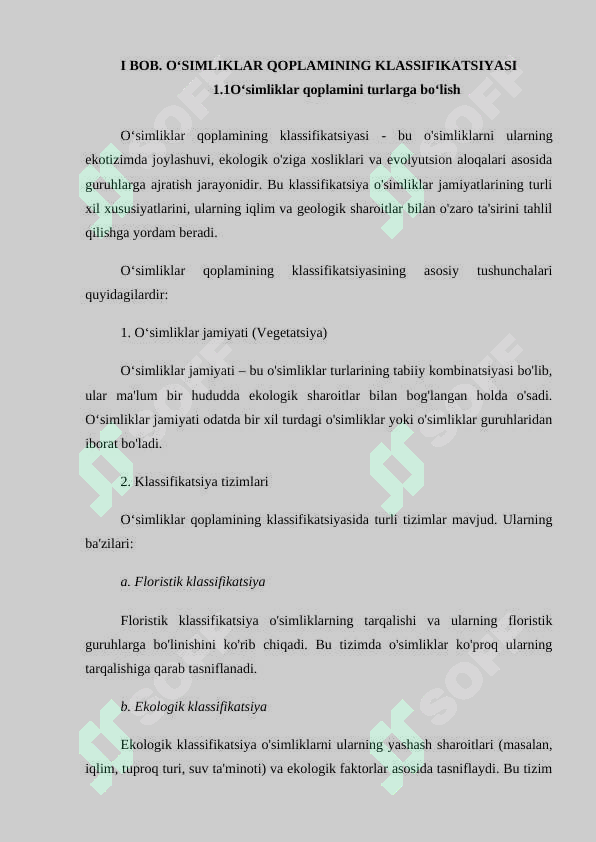 I BOB. O‘SIMLIKLAR QOPLAMINING KLASSIFIKATSIYASI

1.1O‘simliklar qoplamini turlarga bo‘lish

O‘simliklar qoplamining klassifikatsiyasi - bu o'simliklarni ularning ekotizimda joylashuvi, ekologik o'ziga xosliklari va evolyutsion aloqalari asosida guruhlarga ajratish jarayonidir. Bu klassifikatsiya o'simliklar jamiyatlarining turli xil xususiyatlarini, ularning iqlim va geologik sharoitlar bilan o'zaro ta'sirini tahlil qilishga yordam beradi.

O‘simliklar qoplamining klassifikatsiyasining asosiy tushunchalari quyidagilardir:

1. O‘simliklar jamiyati (Vegetatsiya)

O‘simliklar jamiyati – bu o'simliklar turlarining tabiiy kombinatsiyasi bo'lib, ular ma'lum bir hududda ekologik sharoitlar bilan bog'langan holda o'sadi. O‘simliklar jamiyati odatda bir xil turdagi o'simliklar yoki o'simliklar guruhlaridan iborat bo'ladi.

2. Klassifikatsiya tizimlari

O‘simliklar qoplamining klassifikatsiyasida turli tizimlar mavjud. Ularning ba'zilari:

a. Floristik klassifikatsiya

Floristik klassifikatsiya o'simliklarning tarqalishi va ularning floristik guruhlarga bo'linishini ko'rib chiqadi. Bu tizimda o'simliklar ko'proq ularning tarqalishiga qarab tasniflanadi.

b. Ekologik klassifikatsiya

Ekologik klassifikatsiya o'simliklarni ularning yashash sharoitlari (masalan, iqlim, tuproq turi, suv ta'minoti) va ekologik faktorlar asosida tasniflaydi. Bu tizim